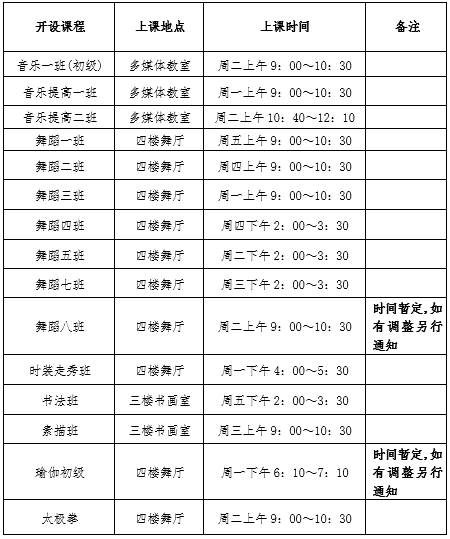 | 开设课程 | 上课地点 | 上课时间 | 备注 |
|---|---|---|---|
| 音乐一班(初级) | 多媒体教室 | 周二上午 9：00～10：30 | |
| 音乐提高一班 | 多媒体教室 | 周一上午 9：00～10：30 | |
| 音乐提高二班 | 多媒体教室 | 周二上午 10：40～12：10 | |
| 舞蹈一班 | 四楼舞厅 | 周五上午 9：00～10：30 | |
| 舞蹈二班 | 四楼舞厅 | 周四上午 9：00～10：30 | |
| 舞蹈三班 | 四楼舞厅 | 周一上午 9：00～10：30 | |
| 舞蹈四班 | 四楼舞厅 | 周四下午 2：00～3：30 | |
| 舞蹈五班 | 四楼舞厅 | 周二下午 2：00～3：30 | |
| 舞蹈七班 | 四楼舞厅 | 周三下午 2：00～3：30 | |
| 舞蹈八班 | 四楼舞厅 | 周二上午 9：00～10：30 | 时间暂定,如有调整另行通知 |
| 时装走秀班 | 四楼舞厅 | 周一下午 4：00～5：30 | |
| 书法班 | 三楼书画室 | 周五下午 2：00～3：30 | |
| 素描班 | 三楼书画室 | 周三上午 9：00～10：30 | |
| 瑜伽初级 | 四楼舞厅 | 周一下午 6：10～7：10 | 时间暂定,如有调整另行通知 |
| 太极拳 | 四楼舞厅 | 周二上午 9：00～10：30 | |